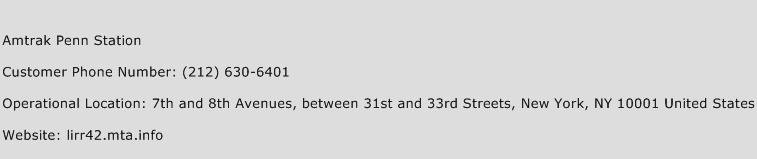 Amtrak Penn Station

Customer Phone Number: (212) 630-6401

Operational Location: 7th and 8th Avenues, between 31st and 33rd Streets, New York, NY 10001 United States

Website: lirr42.mta.info